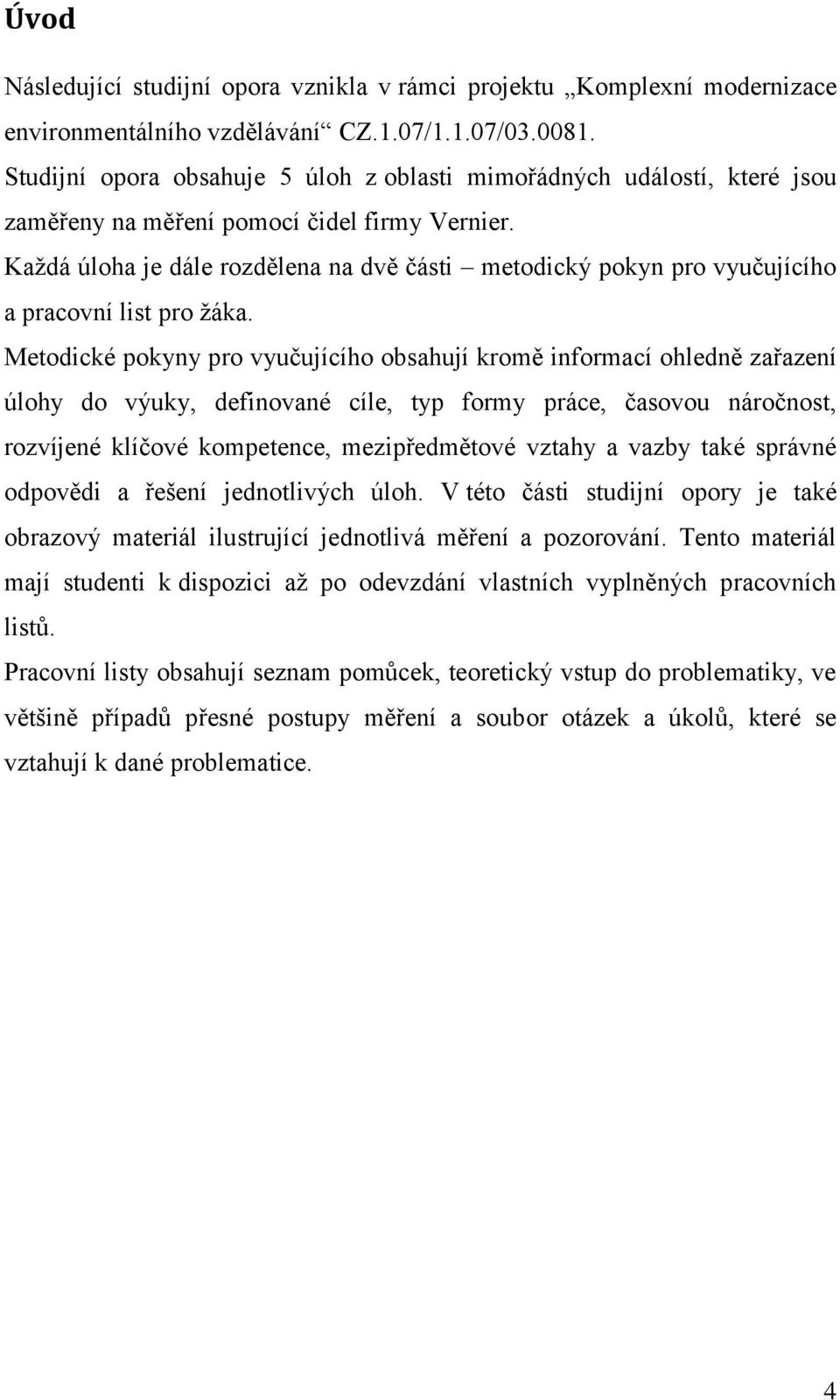 Úvod

Následující studijní opora vznikla v rámci projektu „Komplexní modernizace environmentálního vzdělávání“ CZ.1.07/1.1.07/03.0081.

Studijní opora obsahuje 5 úloh z oblasti mimořádných událostí, které jsou zaměřeny na měření pomocí čidel firmy Vernier.

Každá úloha je dále rozdělena na dvě části – metodický pokyn pro vyučujícího a pracovní list pro žáka.

Metodické pokyny pro vyučujícího obsahují kromě informací ohledně zařazení úlohy do výuky, definované cíle, typ formy práce, časovou náročnost, rozvíjené klíčové kompetence, mezipředmětové vztahy a vazby také správné odpovědi a řešení jednotlivých úloh. V této části studijní opory je také obrazový materiál ilustrující jednotlivá měření a pozorování. Tento materiál mají studenti k dispozici až po odevzdání vlastních vyplněných pracovních listů.

Pracovní listy obsahují seznam pomůcek, teoretický vstup do problematiky, ve většině případů přesné postupy měření a soubor otázek a úkolů, které se vztahují k dané problematice.

4